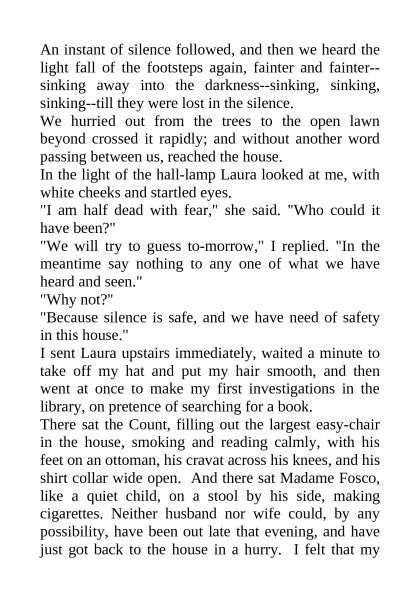 An instant of silence followed, and then we heard the light fall of the footsteps again, fainter and fainter--sinking away into the darkness--sinking, sinking, sinking--till they were lost in the silence.
We hurried out from the trees to the open lawn beyond crossed it rapidly; and without another word passing between us, reached the house.
In the light of the hall-lamp Laura looked at me, with white cheeks and startled eyes.
"I am half dead with fear," she said. "Who could it have been?"
"We will try to guess to-morrow," I replied. "In the meantime say nothing to any one of what we have heard and seen."
"Why not?"
"Because silence is safe, and we have need of safety in this house."
I sent Laura upstairs immediately, waited a minute to take off my hat and put my hair smooth, and then went at once to make my first investigations in the library, on pretence of searching for a book.
There sat the Count, filling out the largest easy-chair in the house, smoking and reading calmly, with his feet on an ottoman, his cravat across his knees, and his shirt collar wide open. And there sat Madame Fosco, like a quiet child, on a stool by his side, making cigarettes. Neither husband nor wife could, by any possibility, have been out late that evening, and have just got back to the house in a hurry. I felt that my